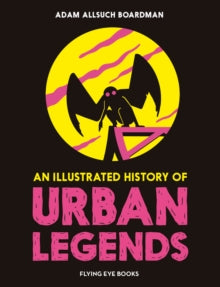 ADAM ALLSUCH BOARDMAN

AN ILLUSTRATED HISTORY OF
URBAN LEGENDS

FLYING EYE BOOKS